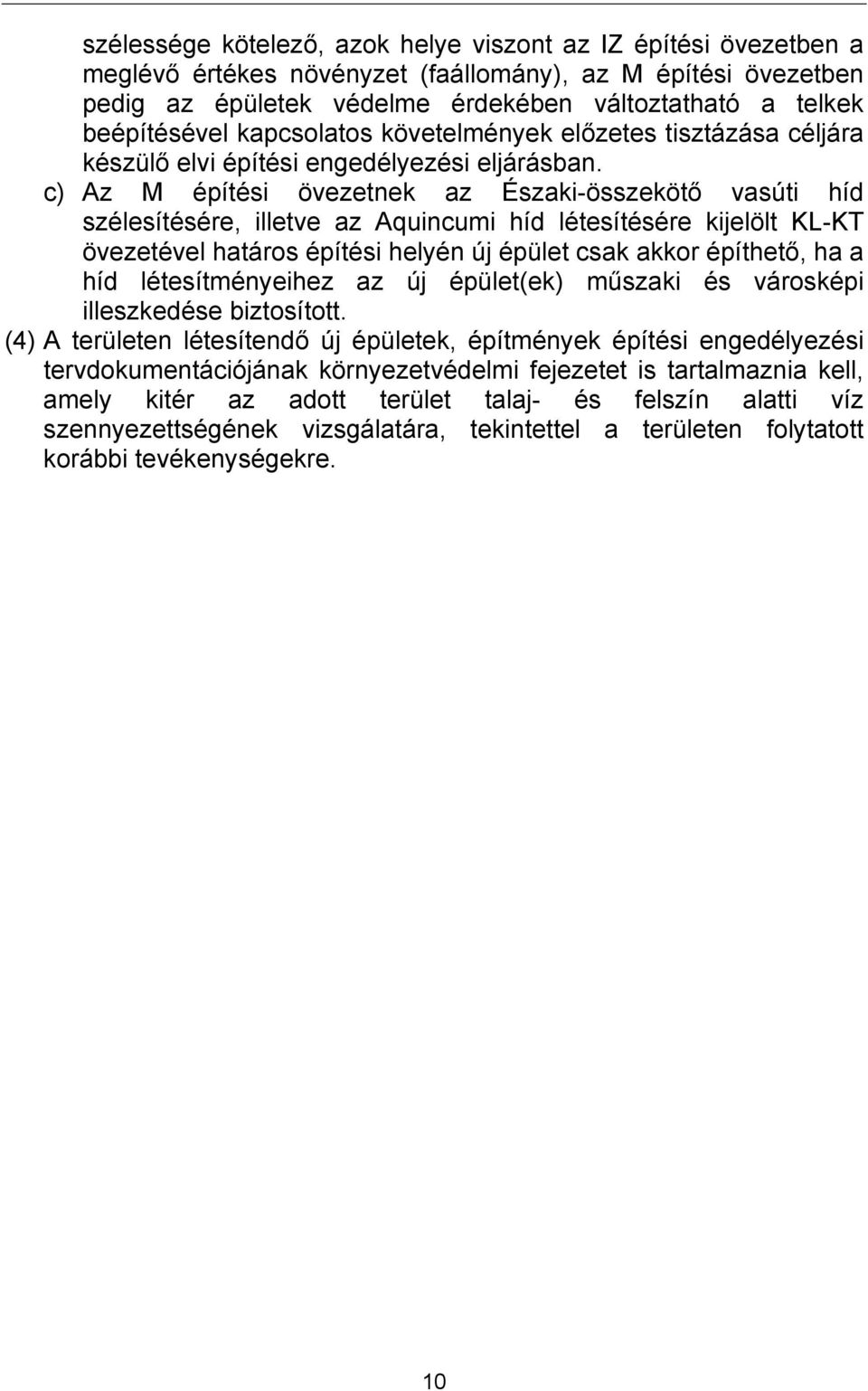 szélessége kötelező, azok helye viszont az IZ építési övezetben a meglévő értékes növényzet (faállomány), az M építési övezetben pedig az épületek védelme érdekében változtatható a telkek beépítésével kapcsolatos követelmények előzetes tisztázása céljára készülő elvi építési engedélyezési eljárásban.

c) Az M építési övezetnek az Északi-összekötő vasúti híd szélesítésére, illetve az Aquincumi híd létesítésére kijelölt KL-KT övezetével határos építési helyén új épület csak akkor építhető, ha a híd létesítményeihez az új épület(ek) műszaki és városképi illeszkedése biztosított.

(4) A területen létesítendő új épületek, építmények építési engedélyezési tervdokumentációjának környezetvédelmi fejezetet is tartalmaznia kell, amely kitér az adott terület talaj- és felszín alatti víz szennyezettségének vizsgálatára, tekintettel a területen folytatott korábbi tevékenységekre.

10